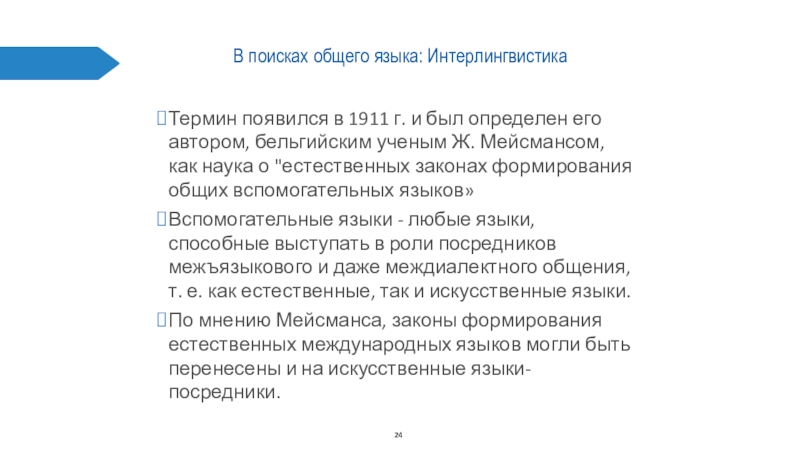 В поисках общего языка: Интерлингвистика

Термин появился в 1911 г. и был определен его автором, бельгийским ученым Ж. Мейсмансом, как наука о "естественных законах формирования общих вспомогательных языков»

Вспомогательные языки - любые языки, способные выступать в роли посредников межъязыкового и даже междиалектного общения, т. е. как естественные, так и искусственные языки.

По мнению Мейсманса, законы формирования естественных международных языков могли быть перенесены и на искусственные языки-посредники.

24